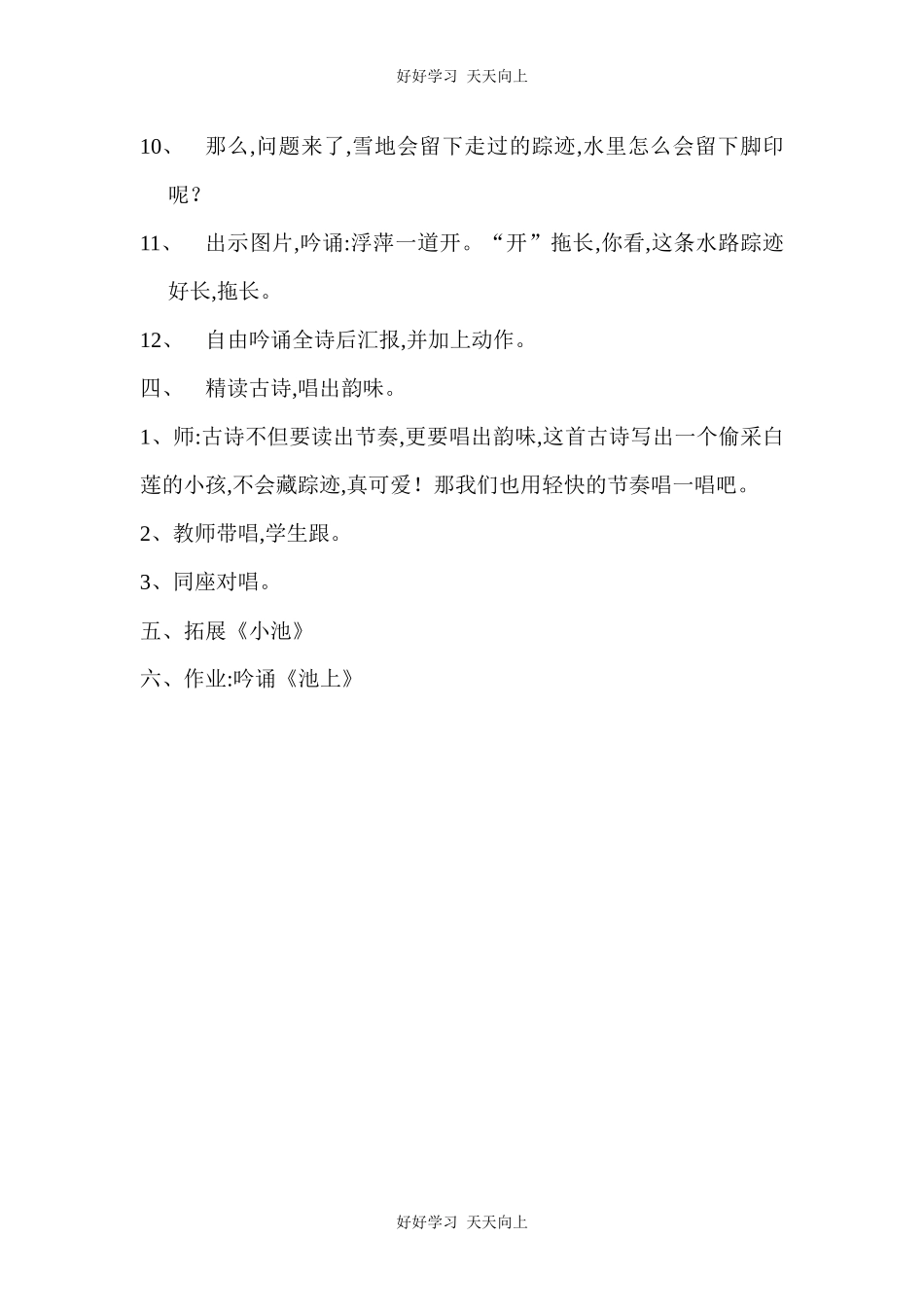 好好学习 天天向上

10、 那么,问题来了,雪地会留下走过的踪迹,水里怎么会留下脚印呢？

11、 出示图片,吟诵:浮萍一道开。“开”拖长,你看,这条水路踪迹好长,拖长。

12、 自由吟诵全诗后汇报,并加上动作。

四、 精读古诗,唱出韵味。

1、师:古诗不但要读出节奏,更要唱出韵味,这首古诗写出一个偷采白莲的小孩,不会藏踪迹,真可爱！那我们也用轻快的节奏唱一唱吧。

2、教师带唱,学生跟。

3、同座对唱。

五、拓展《小池》

六、作业:吟诵《池上》

好好学习 天天向上